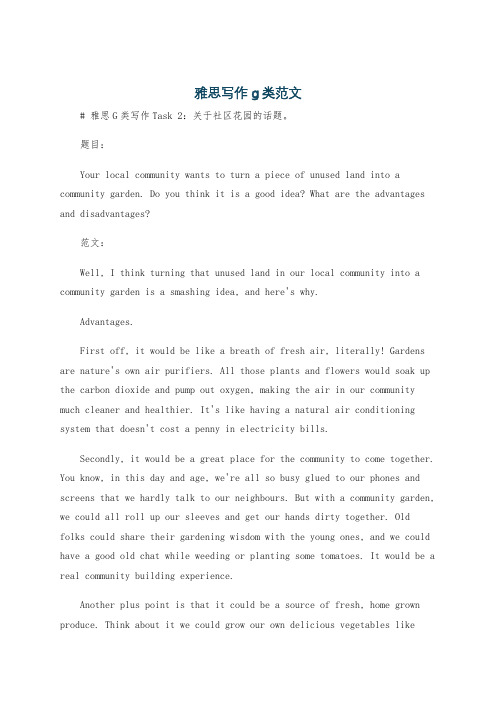 雅思写作g类范文

# 雅思G类写作Task 2：关于社区花园的话题。

题目：

Your local community wants to turn a piece of unused land into a community garden. Do you think it is a good idea? What are the advantages and disadvantages?

范文：

Well, I think turning that unused land in our local community into a community garden is a smashing idea, and here's why.

Advantages.

First off, it would be like a breath of fresh air, literally! Gardens are nature's own air purifiers. All those plants and flowers would soak up the carbon dioxide and pump out oxygen, making the air in our community much cleaner and healthier. It's like having a natural air conditioning system that doesn't cost a penny in electricity bills.

Secondly, it would be a great place for the community to come together. You know, in this day and age, we're all so busy glued to our phones and screens that we hardly talk to our neighbours. But with a community garden, we could all roll up our sleeves and get our hands dirty together. Old folks could share their gardening wisdom with the young ones, and we could have a good old chat while weeding or planting some tomatoes. It would be a real community building experience.

Another plus point is that it could be a source of fresh, home grown produce. Think about it we could grow our own delicious vegetables like